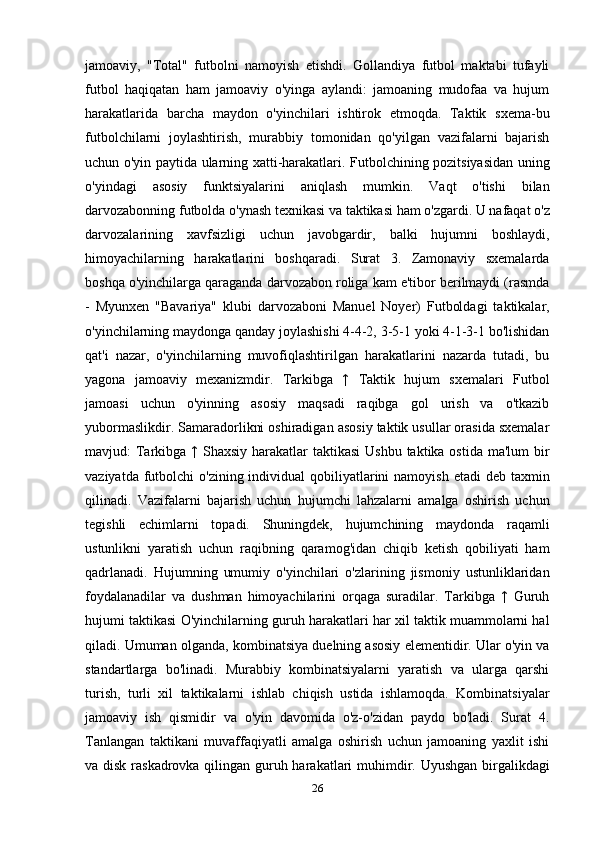 jamoaviy, "Total" futbolni namoyish etishdi. Gollandiya futbol maktabi tufayli futbol haqiqatan ham jamoaviy o'yinga aylandi: jamoaning mudofaa va hujum harakatlarida barcha maydon o'yinchilari ishtirok etmoqda. Taktik sxema-bu futbolchilarni joylashtirish, murabbiy tomonidan qo'yilgan vazifalarni bajarish uchun o'yin paytida ularning xatti-harakatlari. Futbolchining pozitsiyasidan uning o'yindagi asosiy funktsiyalarini aniqlash mumkin. Vaqt o'tishi bilan darvozabonning futbolda o'ynash texnikasi va taktikasi ham o'zgardi. U nafaqat o'z darvozalarining xavfsizligi uchun javobgardir, balki hujumni boshlaydi, himoyachilarning harakatlarini boshqaradi. Surat 3. Zamonaviy sxemalarda boshqa o'yinchilarga qaraganda darvozabon roliga kam e'tibor berilmaydi (rasmda - Myunxen "Bavariya" klubi darvozaboni Manuel Noyer) Futboldagi taktikalar, o'yinchilarning maydonga qanday joylashishi 4-4-2, 3-5-1 yoki 4-1-3-1 bo'lishidan qat'i nazar, o'yinchilarning muvofiqlashtirilgan harakatlarini nazarda tutadi, bu yagona jamoaviy mexanizmdir. Tarkibga ↑ Taktik hujum sxemalari Futbol jamoasi uchun o'yinning asosiy maqsadi raqibga gol urish va o'tkazib yubormaslikdir. Samaradorlikni oshiradigan asosiy taktik usullar orasida sxemalar mavjud: Tarkibga ↑ Shaxsiy harakatlar taktikasi Ushbu taktika ostida ma'lum bir vaziyatda futbolchi o'zining individual qobiliyatlarini namoyish etadi deb taxmin qilinadi. Vazifalarni bajarish uchun hujumchi lahzalarni amalga oshirish uchun tegishli echimlarni topadi. Shuningdek, hujumchining maydonda raqamli ustunlikni yaratish uchun raqibning qaramog'idan chiqib ketish qobiliyati ham qadrlanadi. Hujumning umumiy o'yinchilari o'zlarining jismoniy ustunliklaridan foydalanadilar va dushman himoyachilarini orqaga suradilar. Tarkibga ↑ Guruh hujumi taktikasi O'yinchilarning guruh harakatlari har xil taktik muammolarni hal qiladi. Umuman olganda, kombinatsiya duelning asosiy elementidir. Ular o'yin va standartlarga bo'linadi. Murabbiy kombinatsiyalarni yaratish va ularga qarshi turish, turli xil taktikalarni ishlab chiqish ustida ishlamoqda. Kombinatsiyalar jamoaviy ish qismidir va o'yin davomida o'z-o'zidan paydo bo'ladi. Surat 4. Tanlangan taktikani muvaffaqiyatli amalga oshirish uchun jamoaning yaxlit ishi va disk raskadrovka qilingan guruh harakatlari muhimdir. Uyushgan birgalikdagi

26